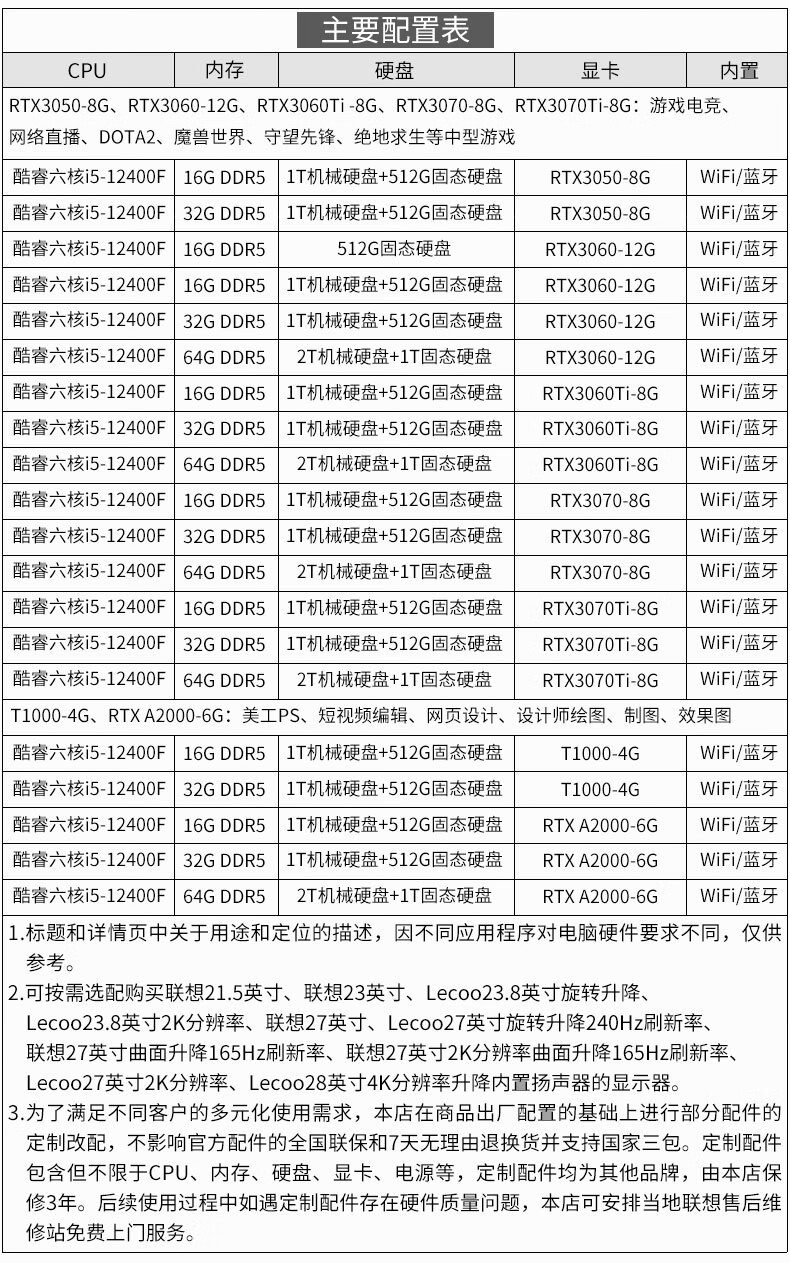 主要配置表

| CPU | 内存 | 硬盘 | 显卡 | 内置 |
|---|---|---|---|---|
| RTX3050-8G、RTX3060-12G、RTX3060Ti -8G、RTX3070-8G、RTX3070Ti-8G：游戏电竞、网络直播、DOTA2、魔兽世界、守望先锋、绝地求生等中型游戏 | | | | |
| 酷睿六核i5-12400F | 16G DDR5 | 1T机械硬盘+512G固态硬盘 | RTX3050-8G | WiFi/蓝牙 |
| 酷睿六核i5-12400F | 32G DDR5 | 1T机械硬盘+512G固态硬盘 | RTX3050-8G | WiFi/蓝牙 |
| 酷睿六核i5-12400F | 16G DDR5 | 512G固态硬盘 | RTX3060-12G | WiFi/蓝牙 |
| 酷睿六核i5-12400F | 16G DDR5 | 1T机械硬盘+512G固态硬盘 | RTX3060-12G | WiFi/蓝牙 |
| 酷睿六核i5-12400F | 32G DDR5 | 1T机械硬盘+512G固态硬盘 | RTX3060-12G | WiFi/蓝牙 |
| 酷睿六核i5-12400F | 64G DDR5 | 2T机械硬盘+1T固态硬盘 | RTX3060-12G | WiFi/蓝牙 |
| 酷睿六核i5-12400F | 16G DDR5 | 1T机械硬盘+512G固态硬盘 | RTX3060Ti-8G | WiFi/蓝牙 |
| 酷睿六核i5-12400F | 32G DDR5 | 1T机械硬盘+512G固态硬盘 | RTX3060Ti-8G | WiFi/蓝牙 |
| 酷睿六核i5-12400F | 64G DDR5 | 2T机械硬盘+1T固态硬盘 | RTX3060Ti-8G | WiFi/蓝牙 |
| 酷睿六核i5-12400F | 16G DDR5 | 1T机械硬盘+512G固态硬盘 | RTX3070-8G | WiFi/蓝牙 |
| 酷睿六核i5-12400F | 32G DDR5 | 1T机械硬盘+512G固态硬盘 | RTX3070-8G | WiFi/蓝牙 |
| 酷睿六核i5-12400F | 64G DDR5 | 2T机械硬盘+1T固态硬盘 | RTX3070-8G | WiFi/蓝牙 |
| 酷睿六核i5-12400F | 16G DDR5 | 1T机械硬盘+512G固态硬盘 | RTX3070Ti-8G | WiFi/蓝牙 |
| 酷睿六核i5-12400F | 32G DDR5 | 1T机械硬盘+512G固态硬盘 | RTX3070Ti-8G | WiFi/蓝牙 |
| 酷睿六核i5-12400F | 64G DDR5 | 2T机械硬盘+1T固态硬盘 | RTX3070Ti-8G | WiFi/蓝牙 |
| T1000-4G、RTX A2000-6G：美工PS、短视频编辑、网页设计、设计师绘图、制图、效果图 | | | | |
| 酷睿六核i5-12400F | 16G DDR5 | 1T机械硬盘+512G固态硬盘 | T1000-4G | WiFi/蓝牙 |
| 酷睿六核i5-12400F | 32G DDR5 | 1T机械硬盘+512G固态硬盘 | T1000-4G | WiFi/蓝牙 |
| 酷睿六核i5-12400F | 16G DDR5 | 1T机械硬盘+512G固态硬盘 | RTX A2000-6G | WiFi/蓝牙 |
| 酷睿六核i5-12400F | 32G DDR5 | 1T机械硬盘+512G固态硬盘 | RTX A2000-6G | WiFi/蓝牙 |
| 酷睿六核i5-12400F | 64G DDR5 | 2T机械硬盘+1T固态硬盘 | RTX A2000-6G | WiFi/蓝牙 |

1.标题和详情页中关于用途和定位的描述，因不同应用程序对电脑硬件要求不同，仅供参考。
2.可按需选配购买联想21.5英寸、联想23英寸、Lecoo23.8英寸旋转升降、Lecoo23.8英寸2K分辨率、联想27英寸、Lecoo27英寸旋转升降240Hz刷新率、联想27英寸曲面升降165Hz刷新率、联想27英寸2K分辨率曲面升降165Hz刷新率、Lecoo27英寸2K分辨率、Lecoo28英寸4K分辨率升降内置扬声器的显示器。
3.为了满足不同客户的多元化使用需求，本店在商品出厂配置的基础上进行部分配件的定制改配，不影响官方配件的全国联保和7天无理由退换货并支持国家三包。定制配件包含但不限于CPU、内存、硬盘、显卡、电源等，定制配件均为其他品牌，由本店保修3年。后续使用过程中如遇定制配件存在硬件质量问题，本店可安排当地联想售后维修站免费上门服务。